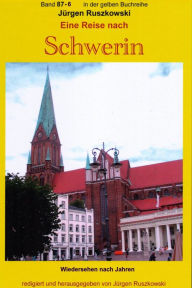 Band 87-6 in der gelben Buchreihe
Jürgen Ruszkowski
Eine Reise nach
Schwerin

Wiedersehen nach Jahren

redigiert und herausgegeben von Jürgen Ruszkowski